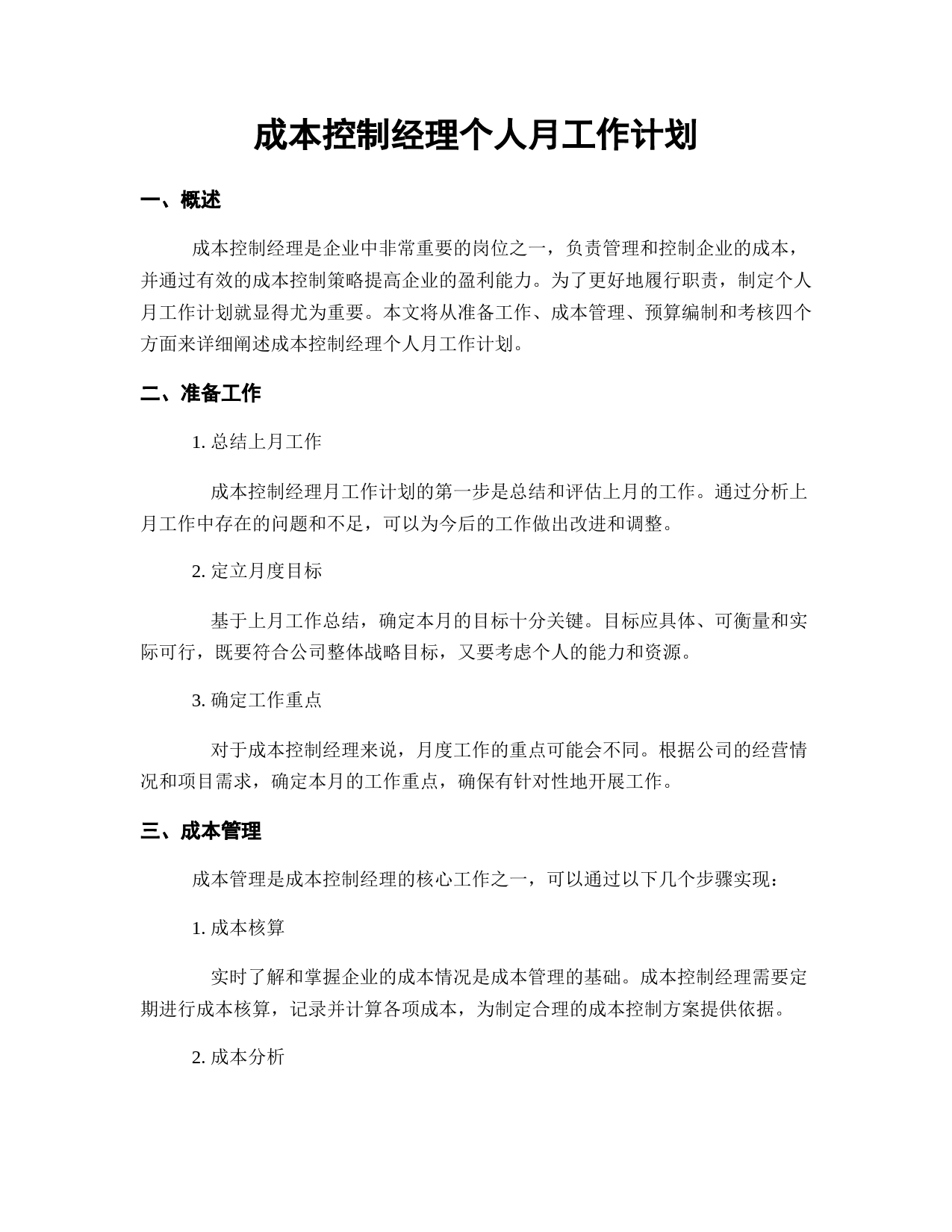 成本控制经理个人月工作计划

一、概述

成本控制经理是企业中非常重要的岗位之一，负责管理和控制企业的成本，并通过有效的成本控制策略提高企业的盈利能力。为了更好地履行职责，制定个人月工作计划就显得尤为重要。本文将从准备工作、成本管理、预算编制和考核四个方面来详细阐述成本控制经理个人月工作计划。

二、准备工作

1. 总结上月工作

成本控制经理月工作计划的第一步是总结和评估上月的工作。通过分析上月工作中存在的问题和不足，可以为今后的工作做出改进和调整。

2. 定立月度目标

基于上月工作总结，确定本月的目标十分关键。目标应具体、可衡量和实际可行，既要符合公司整体战略目标，又要考虑个人的能力和资源。

3. 确定工作重点

对于成本控制经理来说，月度工作的重点可能会不同。根据公司的经营情况和项目需求，确定本月的工作重点，确保有针对性地开展工作。

三、成本管理

成本管理是成本控制经理的核心工作之一，可以通过以下几个步骤实现：

1. 成本核算

实时了解和掌握企业的成本情况是成本管理的基础。成本控制经理需要定期进行成本核算，记录并计算各项成本，为制定合理的成本控制方案提供依据。

2. 成本分析